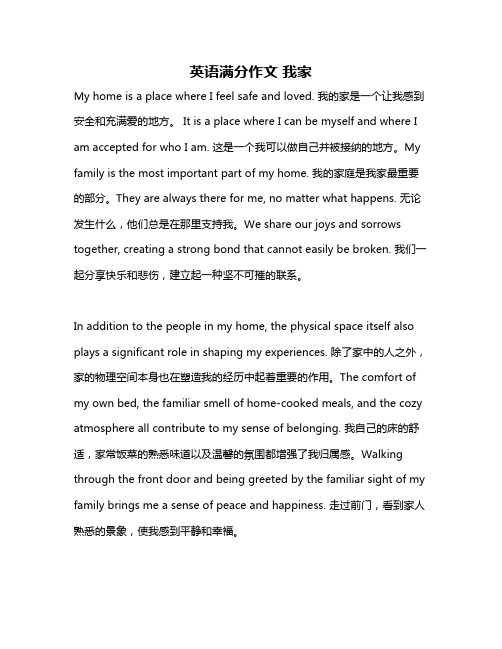 英语满分作文 我家

My home is a place where I feel safe and loved. 我的家是一个让我感到安全和充满爱的地方。 It is a place where I can be myself and where I am accepted for who I am. 这是一个我可以做自己并被接纳的地方。My family is the most important part of my home. 我的家庭是我家最重要的部分。They are always there for me, no matter what happens. 无论发生什么，他们总是在那里支持我。We share our joys and sorrows together, creating a strong bond that cannot easily be broken. 我们一起分享快乐和悲伤，建立起一种坚不可摧的联系。

In addition to the people in my home, the physical space itself also plays a significant role in shaping my experiences. 除了家中的人之外，家的物理空间本身也在塑造我的经历中起着重要的作用。The comfort of my own bed, the familiar smell of home-cooked meals, and the cozy atmosphere all contribute to my sense of belonging. 我自己的床的舒适，家常饭菜的熟悉味道以及温馨的氛围都增强了我归属感。Walking through the front door and being greeted by the familiar sight of my family brings me a sense of peace and happiness. 走过前门，看到家人熟悉的景象，使我感到平静和幸福。